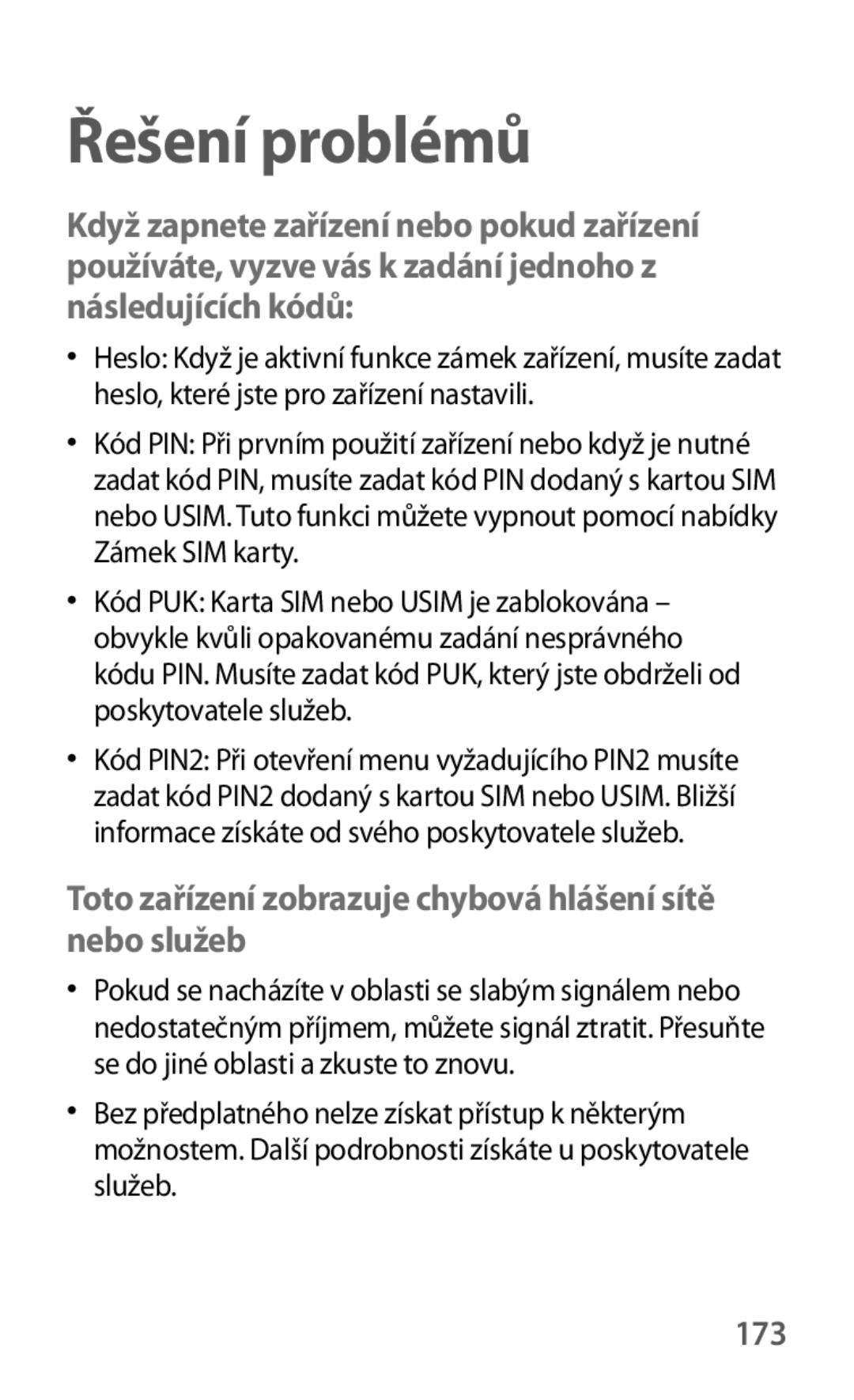 Řešení problémů

Když zapnete zařízení nebo pokud zařízení používáte, vyzve vás k zadání jednoho z následujících kódů:

• Heslo: Když je aktivní funkce zámek zařízení, musíte zadat heslo, které jste pro zařízení nastavili.

• Kód PIN: Při prvním použití zařízení nebo když je nutné zadat kód PIN, musíte zadat kód PIN dodaný s kartou SIM nebo USIM. Tuto funkci můžete vypnout pomocí nabídky Zámek SIM karty.

• Kód PUK: Karta SIM nebo USIM je zablokována – obvykle kvůli opakovanému zadání nesprávného kódu PIN. Musíte zadat kód PUK, který jste obdrželi od poskytovatele služeb.

• Kód PIN2: Při otevření menu vyžadujícího PIN2 musíte zadat kód PIN2 dodaný s kartou SIM nebo USIM. Bližší informace získáte od svého poskytovatele služeb.

Toto zařízení zobrazuje chybová hlášení sítě nebo služeb

• Pokud se nacházíte v oblasti se slabým signálem nebo nedostatečným příjmem, můžete signál ztratit. Přesuňte se do jiné oblasti a zkuste to znovu.

• Bez předplatného nelze získat přístup k některým možnostem. Další podrobnosti získáte u poskytovatele služeb.

173